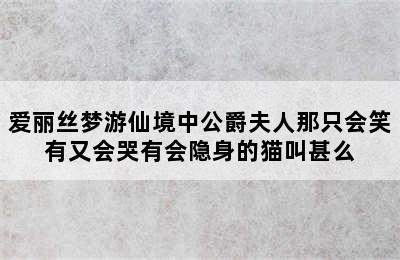 爱丽丝梦游仙境中公爵夫人那只会笑有又会哭有会隐身的猫叫甚么